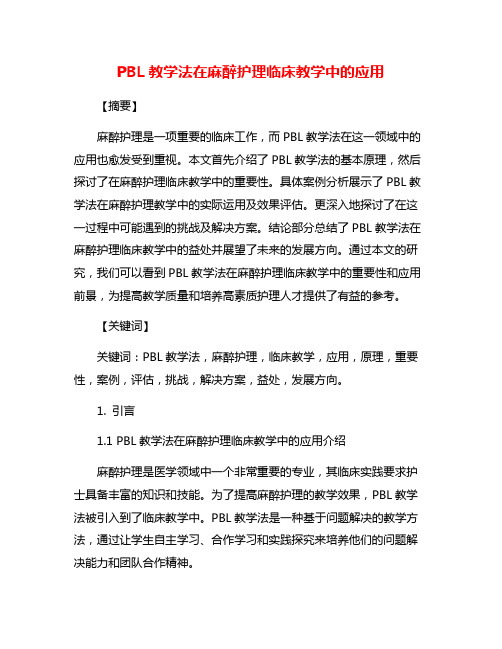 PBL 教学法在麻醉护理临床教学中的应用

【摘要】

麻醉护理是一项重要的临床工作，而 PBL 教学法在这一领域中的应用也愈发受到重视。本文首先介绍了 PBL 教学法的基本原理，然后探讨了在麻醉护理临床教学中的重要性。具体案例分析展示了 PBL 教学法在麻醉护理教学中的实际运用及效果评估。更深入地探讨了在这一过程中可能遇到的挑战及解决方案。结论部分总结了 PBL 教学法在麻醉护理临床教学中的益处并展望了未来的发展方向。通过本文的研究，我们可以看到 PBL 教学法在麻醉护理临床教学中的重要性和应用前景，为提高教学质量和培养高素质护理人才提供了有益的参考。

【关键词】

关键词：PBL 教学法，麻醉护理，临床教学，应用，原理，重要性，案例，评估，挑战，解决方案，益处，发展方向。

1. 引言

1.1 PBL 教学法在麻醉护理临床教学中的应用介绍

麻醉护理是医学领域中一个非常重要的专业，其临床实践要求护士具备丰富的知识和技能。为了提高麻醉护理的教学效果，PBL 教学法被引入到了临床教学中。PBL 教学法是一种基于问题解决的教学方法，通过让学生自主学习、合作学习和实践探究来培养他们的问题解决能力和团队合作精神。